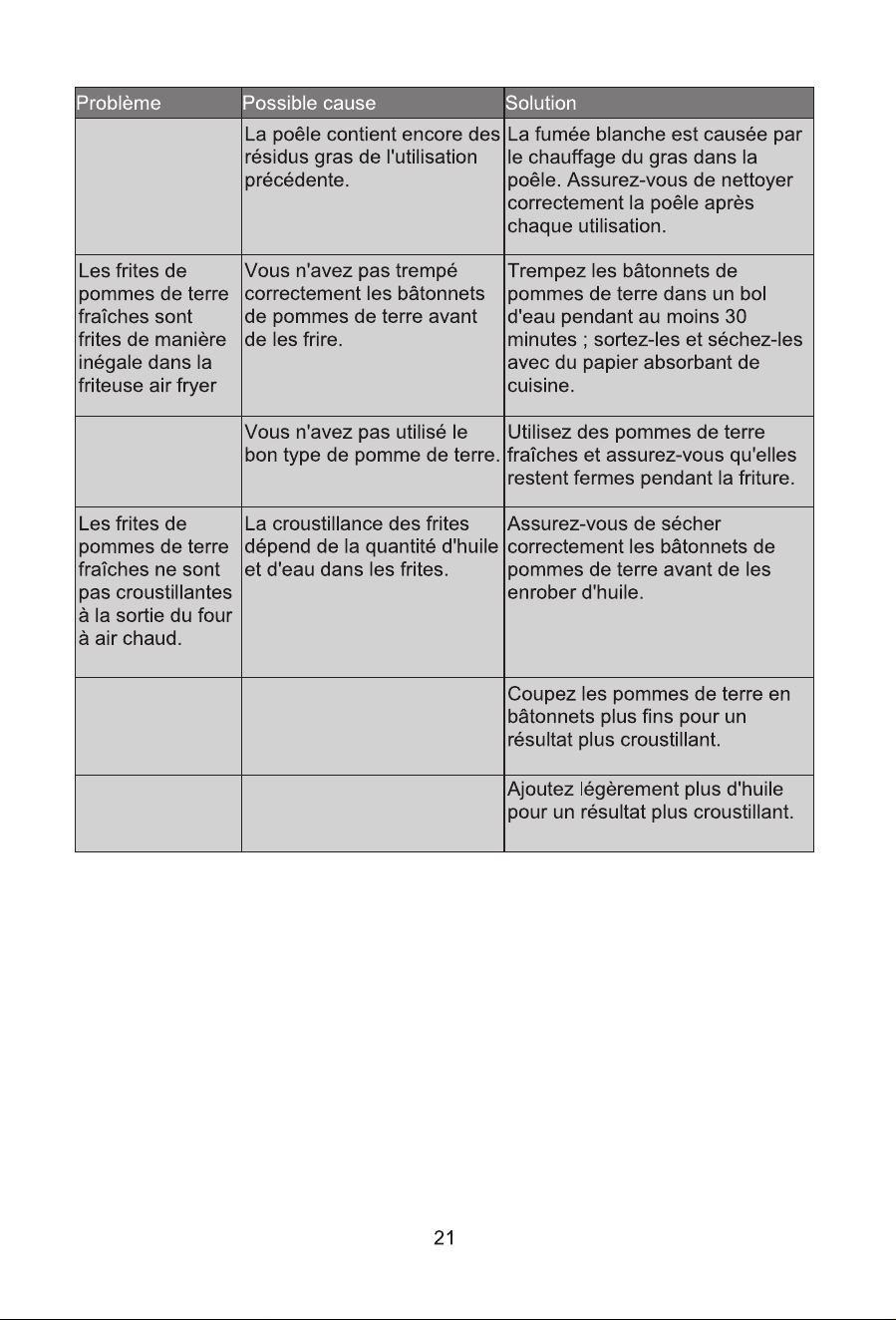 | Problème | Possible cause | Solution |
|---|---|---|
|  | La poêle contient encore des résidus gras de l'utilisation précédente. | La fumée blanche est causée par le chauffage du gras dans la poêle. Assurez-vous de nettoyer correctement la poêle après chaque utilisation. |
| Les frites de pommes de terre fraîches sont frites de manière inégale dans la friteuse air fryer | Vous n'avez pas trempé correctement les bâtonnets de pommes de terre avant de les frire. | Trempez les bâtonnets de pommes de terre dans un bol d'eau pendant au moins 30 minutes ; sortez-les et séchez-les avec du papier absorbant de cuisine. |
|  | Vous n'avez pas utilisé le bon type de pomme de terre. | Utilisez des pommes de terre fraîches et assurez-vous qu'elles restent fermes pendant la friture. |
| Les frites de pommes de terre fraîches ne sont pas croustillantes à la sortie du four à air chaud. | La croustillance des frites dépend de la quantité d'huile et d'eau dans les frites. | Assurez-vous de sécher correctement les bâtonnets de pommes de terre avant de les enrober d'huile. |
|  |  | Coupez les pommes de terre en bâtonnets plus fins pour un résultat plus croustillant. |
|  |  | Ajoutez légèrement plus d'huile pour un résultat plus croustillant. |

21